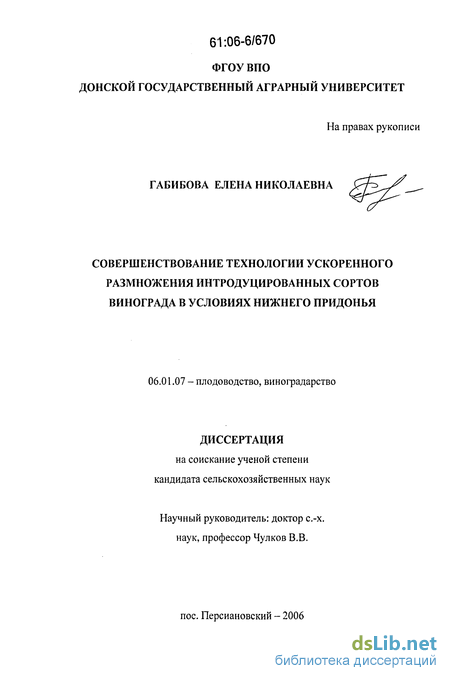 61:06-6/670

ФГОУ ВПО
ДОНСКОЙ ГОСУДАРСТВЕННЫЙ АГРАРНЫЙ УНИВЕРСИТЕТ

На правах рукописи

ГАБИБОВА ЕЛЕНА НИКОЛАЕВНА

СОВЕРШЕНСТВОВАНИЕ ТЕХНОЛОГИИ УСКОРЕННОГО РАЗМНОЖЕНИЯ ИНТРОДУЦИРОВАННЫХ СОРТОВ ВИНОГРАДА В УСЛОВИЯХ НИЖНЕГО ПРИДОНЬЯ

06.01.07 – плодоводство, виноградарство

ДИССЕРТАЦИЯ
на соискание ученой степени
кандидата сельскохозяйственных наук

Научный руководитель: доктор с.-х. наук, профессор Чулков В.В.

пос. Персиановский – 2006

dsLib.net
библиотека диссертаций